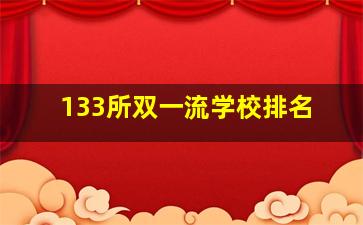 133所双一流学校排名